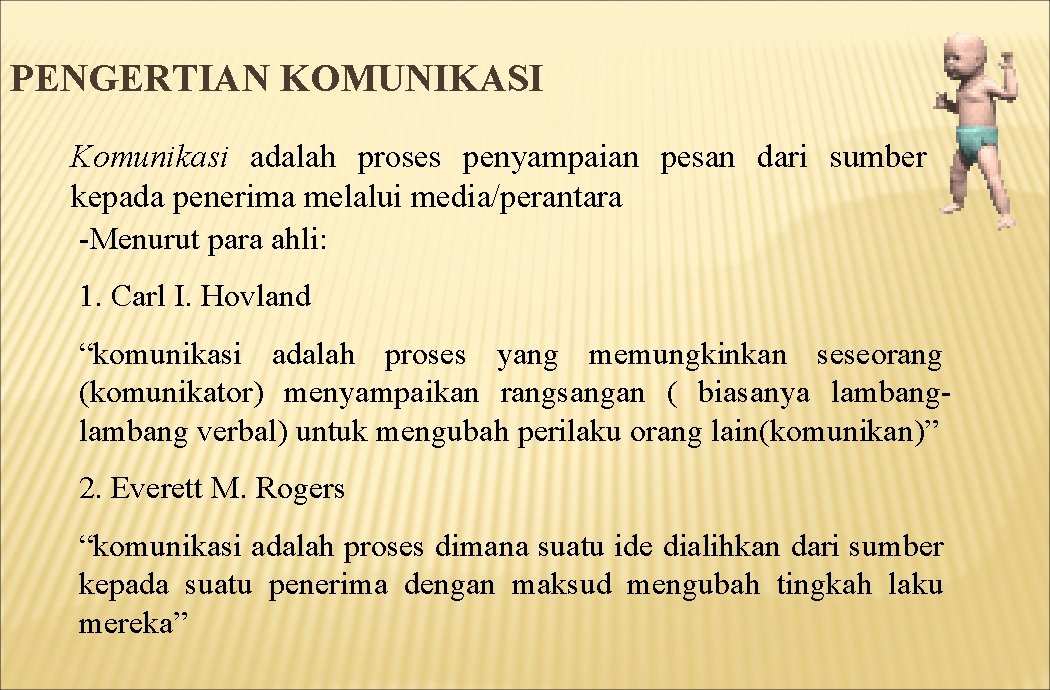 PENGERTIAN KOMUNIKASI

Komunikasi adalah proses penyampaian pesan dari sumber kepada penerima melalui media/perantara

-Menurut para ahli:

1. Carl I. Hovland

“komunikasi adalah proses yang memungkinkan seseorang (komunikator) menyampaikan rangsangan ( biasanya lambang-lambang verbal) untuk mengubah perilaku orang lain(komunikan)”

2. Everett M. Rogers

“komunikasi adalah proses dimana suatu ide dialihkan dari sumber kepada suatu penerima dengan maksud mengubah tingkah laku mereka”